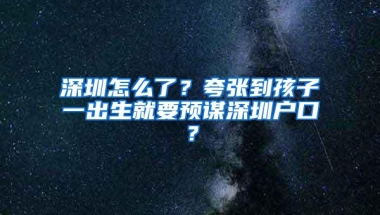 深圳怎么了？夸张到孩子一出生就要预谋深圳户口？